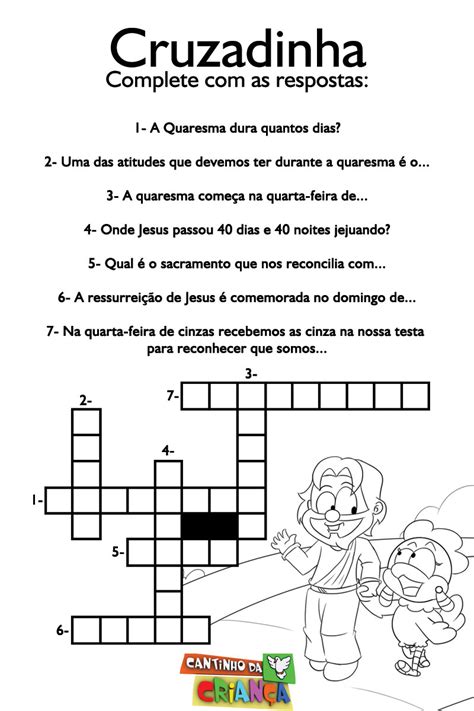 Cruzadinha
Complete com as respostas:

1- A Quaresma dura quantos dias?

2- Uma das atitudes que devemos ter durante a quaresma é o...

3- A quaresma começa na quarta-feira de...

4- Onde Jesus passou 40 dias e 40 noites jejuando?

5- Qual é o sacramento que nos reconcilia com...

6- A ressurreição de Jesus é comemorada no domingo de...

7- Na quarta-feira de cinzas recebemos as cinza na nossa testa para reconhecer que somos...

3-
7-
2-
4-
1-
5-
6-

CANTINHO DA CRIANÇA